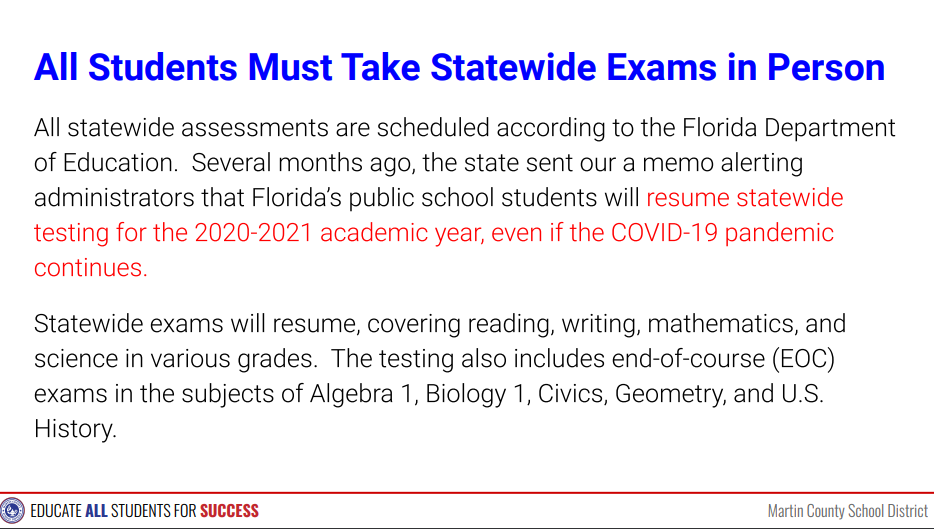 All Students Must Take Statewide Exams in Person

All statewide assessments are scheduled according to the Florida Department of Education. Several months ago, the state sent our a memo alerting administrators that Florida's public school students will resume statewide testing for the 2020-2021 academic year, even if the COVID-19 pandemic continues.

Statewide exams will resume, covering reading, writing, mathematics, and science in various grades. The testing also includes end-of-course (EOC) exams in the subjects of Algebra 1, Biology 1, Civics, Geometry, and U.S. History.

EDUCATE ALL STUDENTS FOR SUCCESS

Martin County School District